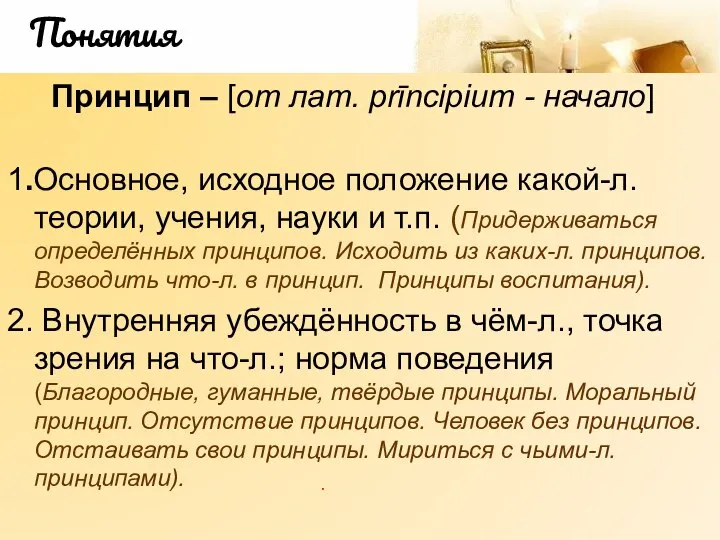 Понятия

Принцип – [от лат. prīncipium - начало]

1.Основное, исходное положение какой-л. теории, учения, науки и т.п. (Придерживаться определённых принципов. Исходить из каких-л. принципов. Возводить что-л. в принцип. Принципы воспитания).

2. Внутренняя убеждённость в чём-л., точка зрения на что-л.; норма поведения (Благородные, гуманные, твёрдые принципы. Моральный принцип. Отсутствие принципов. Человек без принципов. Отстаивать свои принципы. Мириться с чьими-л. принципами).